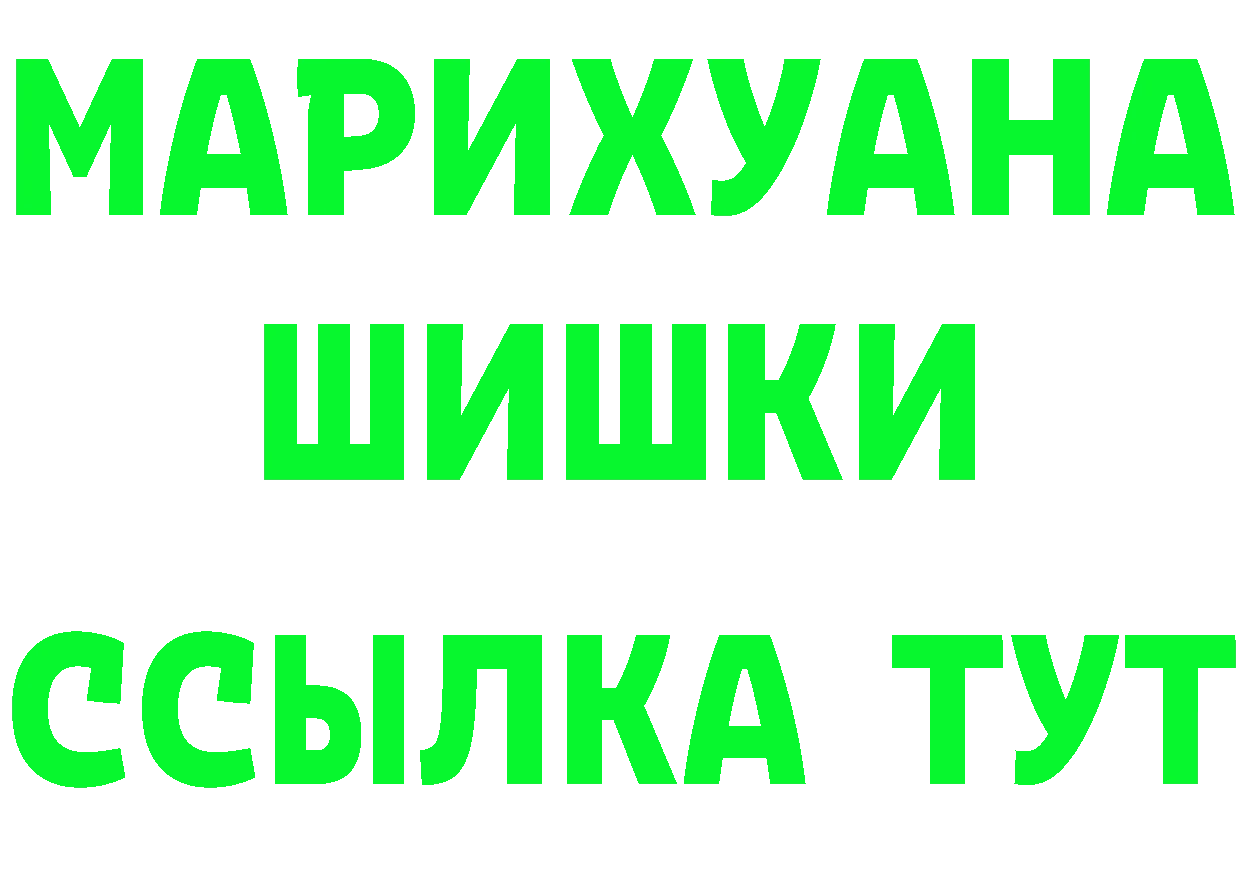 МАРИХУАНА
ШИШКИ
ССЫЛКА ТУТ